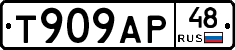 Т909АР 48 RUS